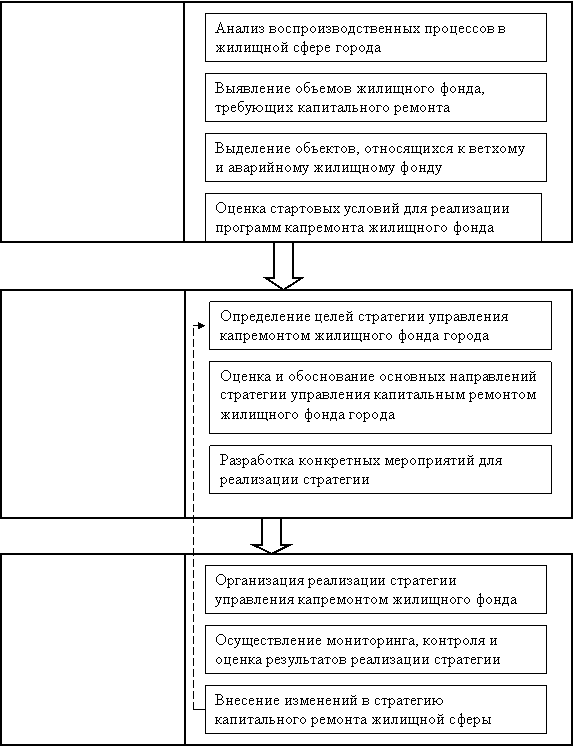 Анализ воспроизводственных процессов в жилищной сфере города

Выявление объемов жилищного фонда, требующих капитального ремонта

Выделение объектов, относящихся к ветхому и аварийному жилищному фонду

Оценка стартовых условий для реализации программ капремонта жилищного фонда

Определение целей стратегии управления капремонтом жилищного фонда города

Оценка и обоснование основных направлений стратегии управления капитальным ремонтом жилищного фонда города

Разработка конкретных мероприятий для реализации стратегии

Организация реализации стратегии управления капремонтом жилищного фонда

Осуществление мониторинга, контроля и оценка результатов реализации стратегии

Внесение изменений в стратегию капитального ремонта жилищной сферы